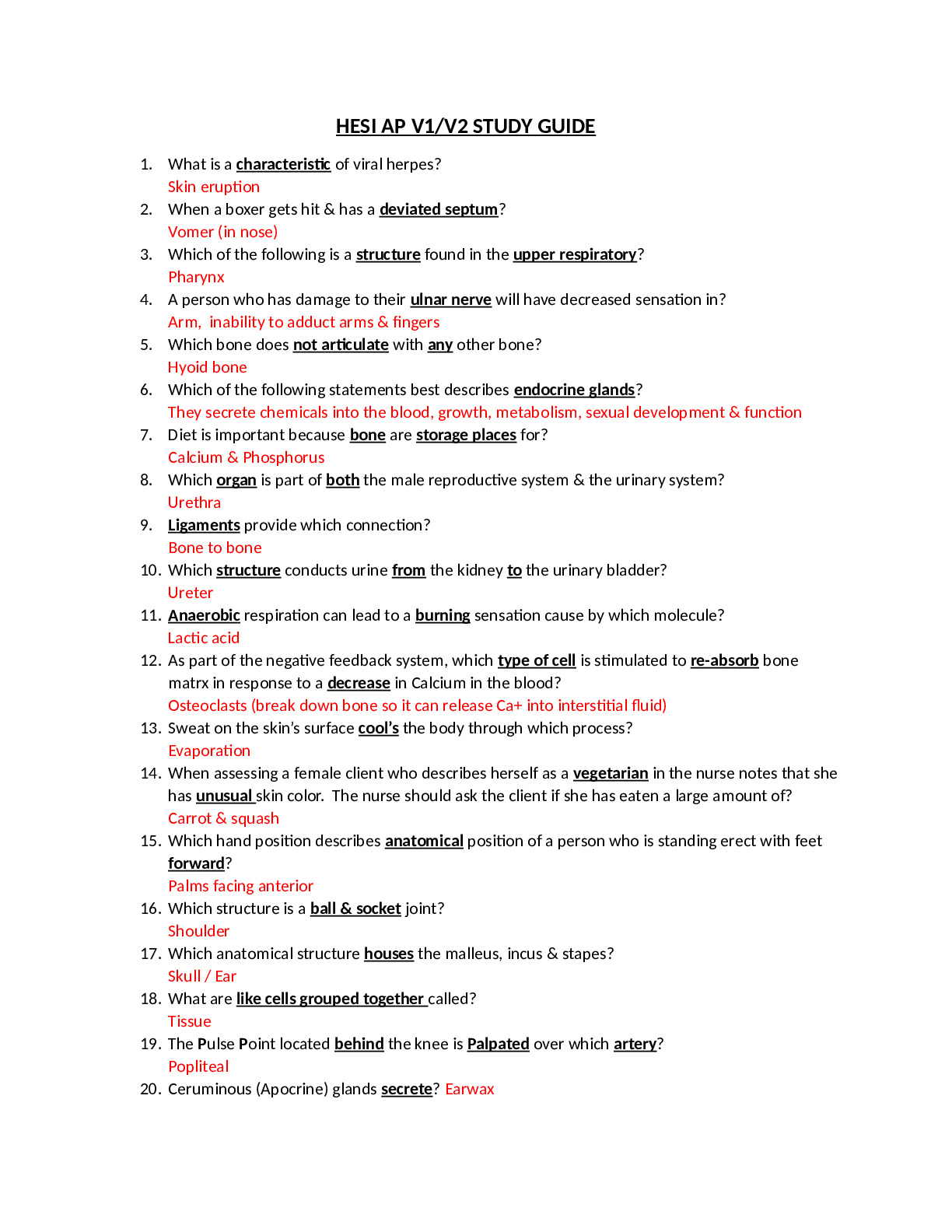 HESI AP V1/V2 STUDY GUIDE

1. What is a characteristic of viral herpes?
Skin eruption
2. When a boxer gets hit & has a deviated septum?
Vomer (in nose)
3. Which of the following is a structure found in the upper respiratory?
Pharynx
4. A person who has damage to their ulnar nerve will have decreased sensation in?
Arm, inability to adduct arms & fingers
5. Which bone does not articulate with any other bone?
Hyoid bone
6. Which of the following statements best describes endocrine glands?
They secrete chemicals into the blood, growth, metabolism, sexual development & function
7. Diet is important because bone are storage places for?
Calcium & Phosphorus
8. Which organ is part of both the male reproductive system & the urinary system?
Urethra
9. Ligaments provide which connection?
Bone to bone
10. Which structure conducts urine from the kidney to the urinary bladder?
Ureter
11. Anaerobic respiration can lead to a burning sensation cause by which molecule?
Lactic acid
12. As part of the negative feedback system, which type of cell is stimulated to re-absorb bone matrx in response to a decrease in Calcium in the blood?
Osteoclasts (break down bone so it can release Ca+ into interstitial fluid)
13. Sweat on the skin's surface cool's the body through which process?
Evaporation
14. When assessing a female client who describes herself as a vegetarian in the nurse notes that she has unusual skin color. The nurse should ask the client if she has eaten a large amount of?
Carrot & squash
15. Which hand position describes anatomical position of a person who is standing erect with feet forward?
Palms facing anterior
16. Which structure is a ball & socket joint?
Shoulder
17. Which anatomical structure houses the malleus, incus & stapes?
Skull / Ear
18. What are like cells grouped together called?
Tissue
19. The Pulse Point located behind the knee is Palpated over which artery?
Popliteal
20. Ceruminous (Apocrine) glands secrete? Earwax